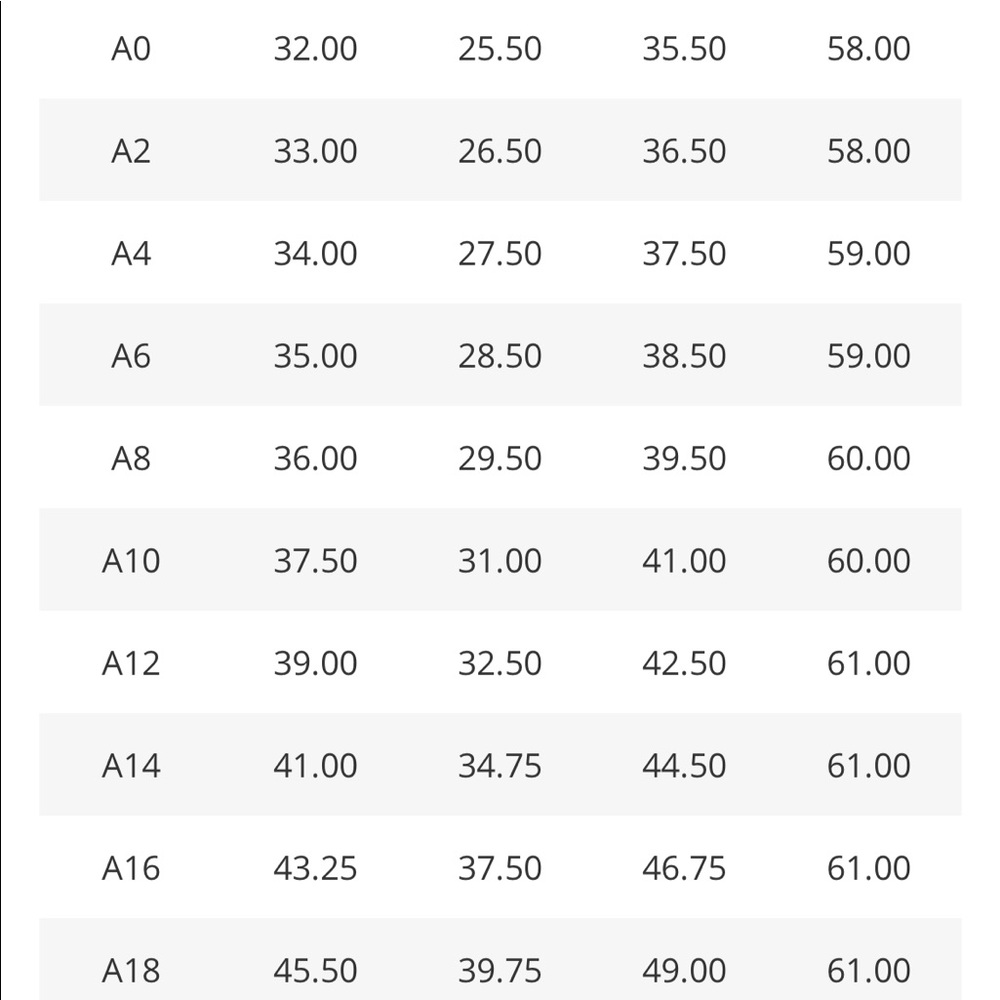 | A0 | 32.00 | 25.50 | 35.50 | 58.00 |
|---|---|---|---|---|
| A2 | 33.00 | 26.50 | 36.50 | 58.00 |
| A4 | 34.00 | 27.50 | 37.50 | 59.00 |
| A6 | 35.00 | 28.50 | 38.50 | 59.00 |
| A8 | 36.00 | 29.50 | 39.50 | 60.00 |
| A10 | 37.50 | 31.00 | 41.00 | 60.00 |
| A12 | 39.00 | 32.50 | 42.50 | 61.00 |
| A14 | 41.00 | 34.75 | 44.50 | 61.00 |
| A16 | 43.25 | 37.50 | 46.75 | 61.00 |
| A18 | 45.50 | 39.75 | 49.00 | 61.00 |